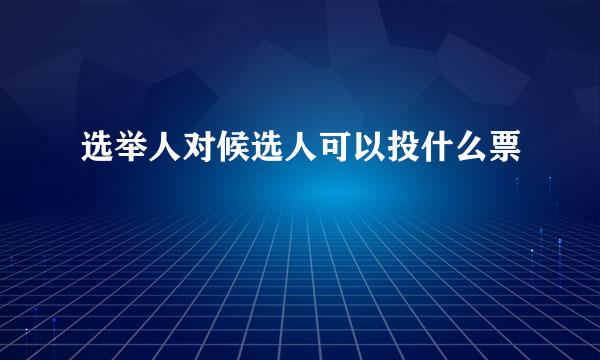 选举人对候选人可以投什么票